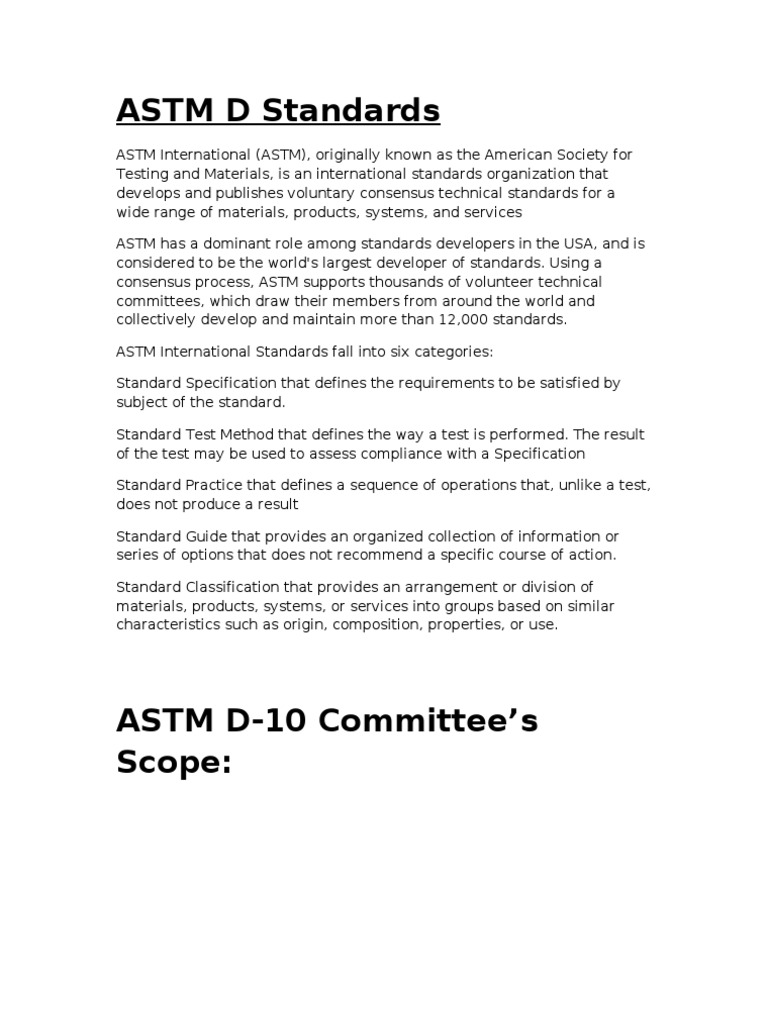 ASTM D Standards

ASTM International (ASTM), originally known as the American Society for Testing and Materials, is an international standards organization that develops and publishes voluntary consensus technical standards for a wide range of materials, products, systems, and services

ASTM has a dominant role among standards developers in the USA, and is considered to be the world's largest developer of standards. Using a consensus process, ASTM supports thousands of volunteer technical committees, which draw their members from around the world and collectively develop and maintain more than 12,000 standards.

ASTM International Standards fall into six categories:

Standard Specification that defines the requirements to be satisfied by subject of the standard.

Standard Test Method that defines the way a test is performed. The result of the test may be used to assess compliance with a Specification

Standard Practice that defines a sequence of operations that, unlike a test, does not produce a result

Standard Guide that provides an organized collection of information or series of options that does not recommend a specific course of action.

Standard Classification that provides an arrangement or division of materials, products, systems, or services into groups based on similar characteristics such as origin, composition, properties, or use.

ASTM D-10 Committee's Scope: